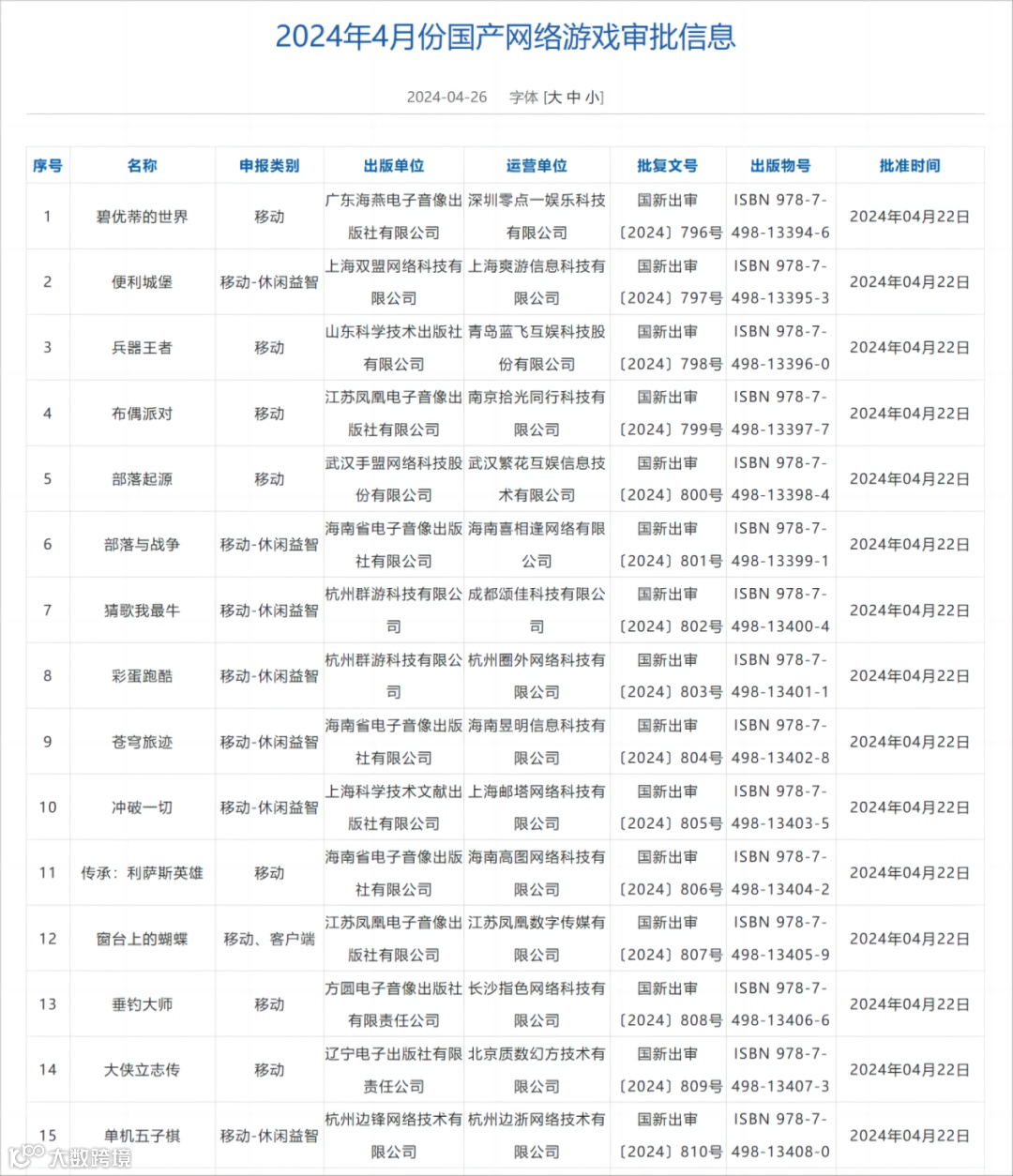 2024年4月份国产网络游戏审批信息

2024-04-26 字体 [大 中 小]

| 序号 | 名称 | 申报类别 | 出版单位 | 运营单位 | 批复文号 | 出版物号 | 批准时间 |
|---|---|---|---|---|---|---|---|
| 1 | 碧优蒂的世界 | 移动 | 广东海燕电子音像出版社有限公司 | 深圳零点一娱乐科技有限公司 | 国新出审〔2024〕796号 | ISBN 978-7-498-13394-6 | 2024年04月22日 |
| 2 | 便利城堡 | 移动-休闲益智 | 上海双盟网络科技有限公司 | 上海爽游信息科技有限公司 | 国新出审〔2024〕797号 | ISBN 978-7-498-13395-3 | 2024年04月22日 |
| 3 | 兵器王者 | 移动 | 山东科学技术出版社有限公司 | 青岛蓝飞互娱科技股份有限公司 | 国新出审〔2024〕798号 | ISBN 978-7-498-13396-0 | 2024年04月22日 |
| 4 | 布偶派对 | 移动 | 江苏凤凰电子音像出版社有限公司 | 南京拾光同行科技有限公司 | 国新出审〔2024〕799号 | ISBN 978-7-498-13397-7 | 2024年04月22日 |
| 5 | 部落起源 | 移动 | 武汉手盟网络科技股份有限公司 | 武汉繁花互娱信息技术有限公司 | 国新出审〔2024〕800号 | ISBN 978-7-498-13398-4 | 2024年04月22日 |
| 6 | 部落与战争 | 移动-休闲益智 | 海南省电子音像出版社有限公司 | 海南喜相逢网络有限公司 | 国新出审〔2024〕801号 | ISBN 978-7-498-13399-1 | 2024年04月22日 |
| 7 | 猜歌我最牛 | 移动-休闲益智 | 杭州群游科技有限公司 | 成都颂佳科技有限公司 | 国新出审〔2024〕802号 | ISBN 978-7-498-13400-4 | 2024年04月22日 |
| 8 | 彩蛋跑酷 | 移动-休闲益智 | 杭州群游科技有限公司 | 杭州圈外网络科技有限公司 | 国新出审〔2024〕803号 | ISBN 978-7-498-13401-1 | 2024年04月22日 |
| 9 | 苍穹旅迹 | 移动-休闲益智 | 海南省电子音像出版社有限公司 | 海南昱明信息科技有限公司 | 国新出审〔2024〕804号 | ISBN 978-7-498-13402-8 | 2024年04月22日 |
| 10 | 冲破一切 | 移动-休闲益智 | 上海科学技术文献出版社有限公司 | 上海邮塔网络科技有限公司 | 国新出审〔2024〕805号 | ISBN 978-7-498-13403-5 | 2024年04月22日 |
| 11 | 传承：利萨斯英雄 | 移动 | 海南省电子音像出版社有限公司 | 海南高图网络科技有限公司 | 国新出审〔2024〕806号 | ISBN 978-7-498-13404-2 | 2024年04月22日 |
| 12 | 窗台上的蝴蝶 | 移动、客户端 | 江苏凤凰电子音像出版社有限公司 | 江苏凤凰数字传媒有限公司 | 国新出审〔2024〕807号 | ISBN 978-7-498-13405-9 | 2024年04月22日 |
| 13 | 垂钓大师 | 移动 | 方圆电子音像出版社有限责任公司 | 长沙指色网络科技有限公司 | 国新出审〔2024〕808号 | ISBN 978-7-498-13406-6 | 2024年04月22日 |
| 14 | 大侠立志传 | 移动 | 辽宁电子出版社有限责任公司 | 北京质数幻方技术有限公司 | 国新出审〔2024〕809号 | ISBN 978-7-498-13407-3 | 2024年04月22日 |
| 15 | 单机五子棋 | 移动-休闲益智 | 杭州边锋网络技术有限公司 | 杭州边浙网络技术有限公司 | 国新出审〔2024〕810号 | ISBN 978-7-498-13408-0 | 2024年04月22日 |

大数跨境